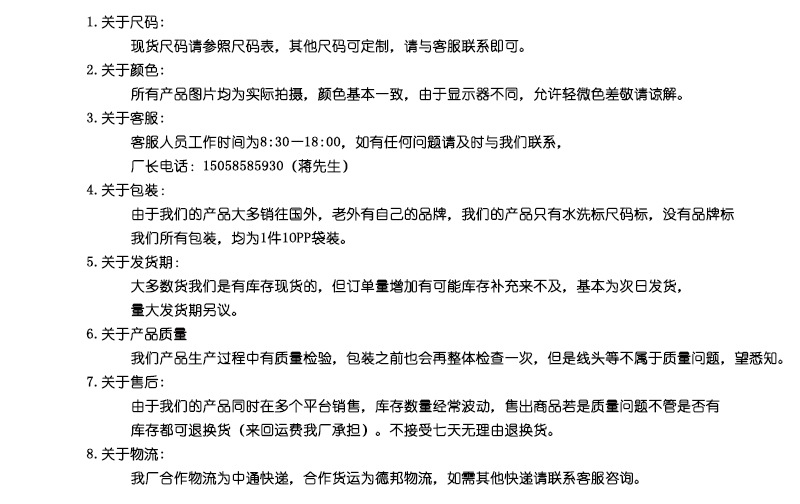 1. 关于尺码：
现货尺码请参照尺码表，其他尺码可定制，请与客服联系即可。

2. 关于颜色：
所有产品图片均为实际拍摄，颜色基本一致，由于显示器不同，允许轻微色差敬请谅解。

3. 关于客服：
客服人员工作时间为8:30—18:00，如有任何问题请及时与我们联系，
厂长电话：15058585930（蒋先生）

4. 关于包装：
由于我们的产品大多销往国外，老外有自己的品牌，我们的产品只有水洗标尺码标，没有品牌标
我们所有包装，均为1件10PP袋装。

5. 关于发货期：
大多数货我们是有库存现货的，但订单量增加有可能库存补充来不及，基本为次日发货，
量大发货期另议。

6. 关于产品质量
我们产品生产过程中有质量检验，包装之前也会再整体检查一次，但是线头等不属于质量问题，望悉知。

7. 关于售后：
由于我们的产品同时在多个平台销售，库存数量经常波动，售出商品若是质量问题不管是否有
库存都可退换货（来回运费我厂承担）。不接受七天无理由退换货。

8. 关于物流：
我厂合作物流为中通快递，合作货运为德邦物流，如需其他快递请联系客服咨询。